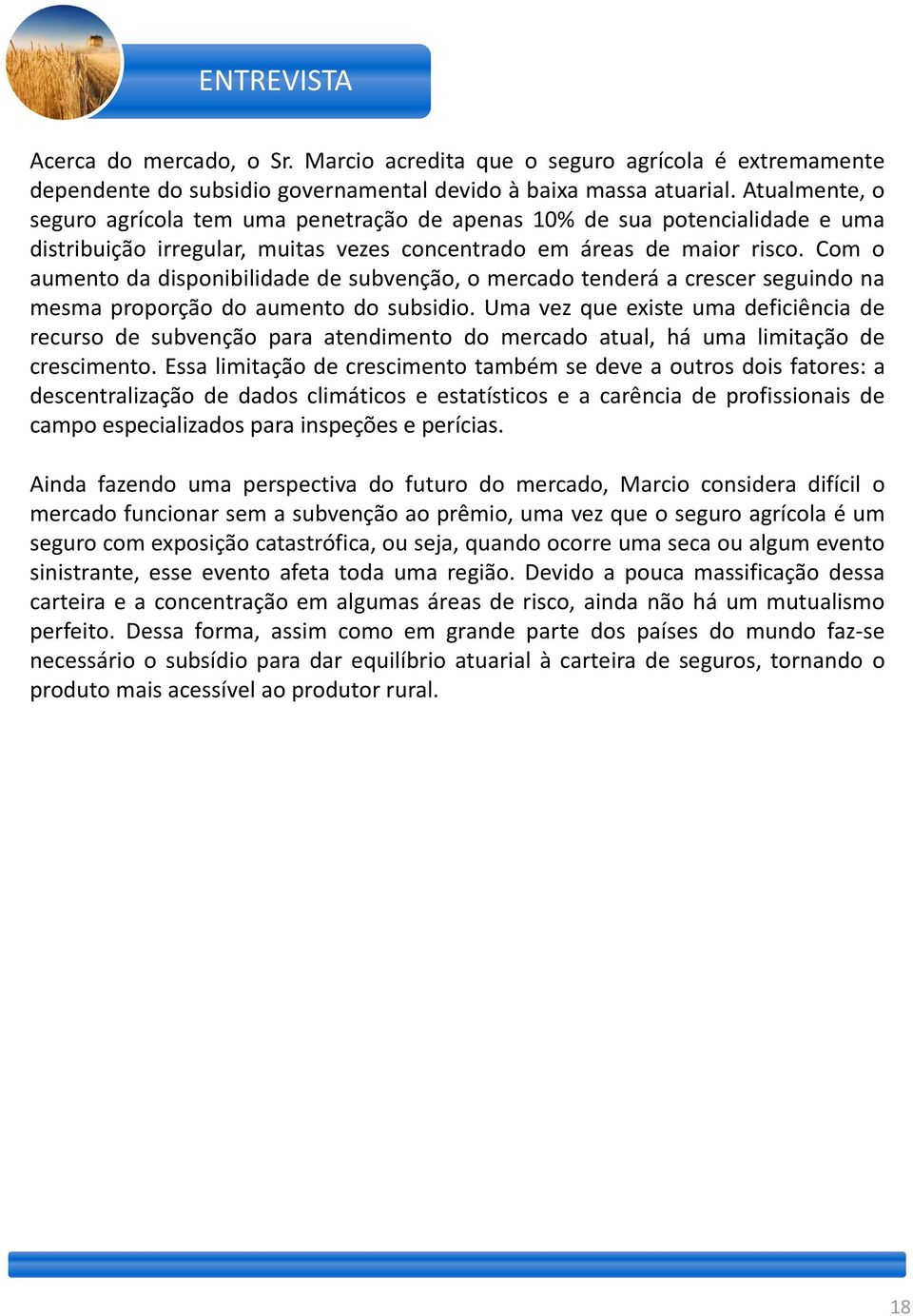 ENTREVISTA

Acerca do mercado, o Sr. Marcio acredita que o seguro agrícola é extremamente dependente do subsidio governamental devido à baixa massa atuarial. Atualmente, o seguro agrícola tem uma penetração de apenas 10% de sua potencialidade e uma distribuição irregular, muitas vezes concentrado em áreas de maior risco. Com o aumento da disponibilidade de subvenção, o mercado tenderá a crescer seguindo na mesma proporção do aumento do subsidio. Uma vez que existe uma deficiência de recurso de subvenção para atendimento do mercado atual, há uma limitação de crescimento. Essa limitação de crescimento também se deve a outros dois fatores: a descentralização de dados climáticos e estatísticos e a carência de profissionais de campo especializados para inspeções e perícias.

Ainda fazendo uma perspectiva do futuro do mercado, Marcio considera difícil o mercado funcionar sem a subvenção ao prêmio, uma vez que o seguro agrícola é um seguro com exposição catastrófica, ou seja, quando ocorre uma seca ou algum evento sinistrante, esse evento afeta toda uma região. Devido a pouca massificação dessa carteira e a concentração em algumas áreas de risco, ainda não há um mutualismo perfeito. Dessa forma, assim como em grande parte dos países do mundo faz-se necessário o subsídio para dar equilíbrio atuarial à carteira de seguros, tornando o produto mais acessível ao produtor rural.

18